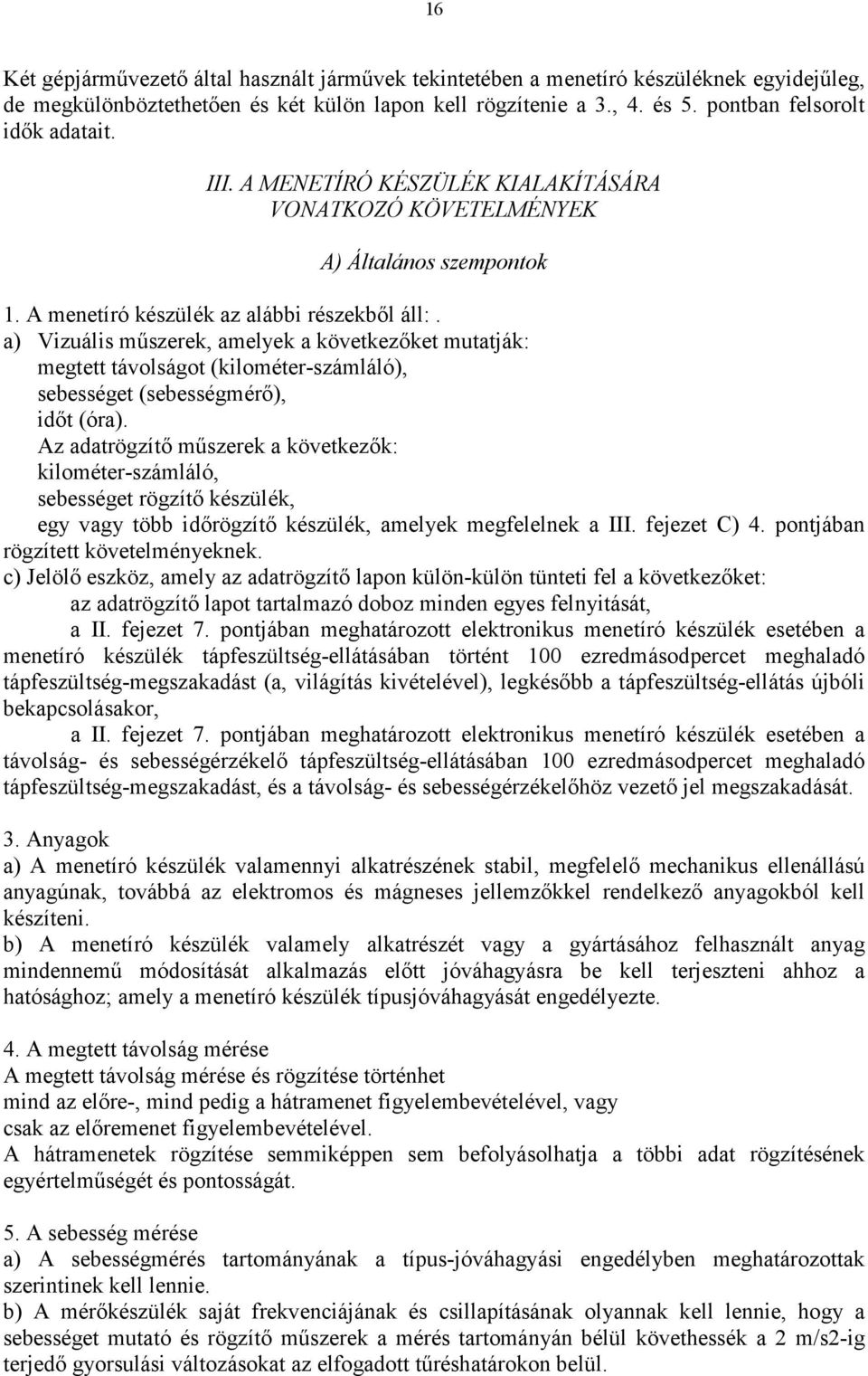 16

Két gépjárművezető által használt járművek tekintetében a menetíró készüléknek egyidejűleg, de megkülönböztethetően és két külön lapon kell rögzítenie a 3., 4. és 5. pontban felsorolt idők adatait.

III. A MENETÍRÓ KÉSZÜLÉK KIALAKÍTÁSÁRA VONATKOZÓ KÖVETELMÉNYEK

A) Általános szempontok

1. A menetíró készülék az alábbi részekből áll:.
a) Vizuális műszerek, amelyek a következőket mutatják:
megtett távolságot (kilométer-számláló),
sebességet (sebességmérő),
időt (óra).
Az adatrögzítő műszerek a következők:
kilométer-számláló,
sebességet rögzítő készülék,
egy vagy több időrögzítő készülék, amelyek megfelelnek a III. fejezet C) 4. pontjában rögzített követelményeknek.
c) Jelölő eszköz, amely az adatrögzítő lapon külön-külön tünteti fel a következőket:
az adatrögzítő lapot tartalmazó doboz minden egyes felnyitását,
a II. fejezet 7. pontjában meghatározott elektronikus menetíró készülék esetében a menetíró készülék tápfeszültség-ellátásában történt 100 ezredmásodpercet meghaladó tápfeszültség-megszakadást (a, világítás kivételével), legkésőbb a tápfeszültség-ellátás újbóli bekapcsolásakor,
a II. fejezet 7. pontjában meghatározott elektronikus menetíró készülék esetében a távolság- és sebességérzékelő tápfeszültség-ellátásában 100 ezredmásodpercet meghaladó tápfeszültség-megszakadást, és a távolság- és sebességérzékelőhöz vezető jel megszakadását.

3. Anyagok
a) A menetíró készülék valamennyi alkatrészének stabil, megfelelő mechanikus ellenállású anyagúnak, továbbá az elektromos és mágneses jellemzőkkel rendelkező anyagokból kell készíteni.
b) A menetíró készülék valamely alkatrészét vagy a gyártásához felhasznált anyag mindennemű módosítását alkalmazás előtt jóváhagyásra be kell terjeszteni ahhoz a hatósághoz; amely a menetíró készülék típusjóváhagyását engedélyezte.

4. A megtett távolság mérése
A megtett távolság mérése és rögzítése történhet
mind az előre-, mind pedig a hátramenet figyelembevételével, vagy
csak az előremenet figyelembevételével.
A hátramenetek rögzítése semmiképpen sem befolyásolhatja a többi adat rögzítésének egyértelműségét és pontosságát.

5. A sebesség mérése
a) A sebességmérés tartományának a típus-jóváhagyási engedélyben meghatározottak szerintinek kell lennie.
b) A mérőkészülék saját frekvenciájának és csillapításának olyannak kell lennie, hogy a sebességet mutató és rögzítő műszerek a mérés tartományán belül követhessék a 2 m/s2-ig terjedő gyorsulási változásokat az elfogadott tűréshatárokon belül.